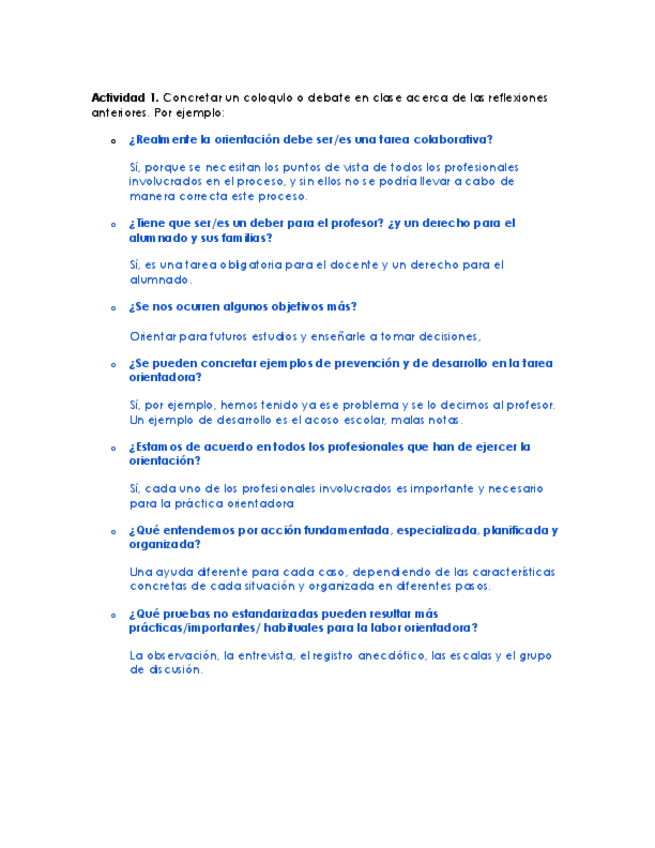 **Actividad 1.** Concretar un coloquio o debate en clase acerca de las reflexiones anteriores. Por ejemplo:

o **¿Realmente la orientación debe ser/es una tarea colaborativa?**

Sí, porque se necesitan los puntos de vista de todos los profesionales involucrados en el proceso, y sin ellos no se podría llevar a cabo de manera correcta este proceso.

o **¿Tiene que ser/es un deber para el profesor? ¿y un derecho para el alumnado y sus familias?**

Sí, es una tarea obligatoria para el docente y un derecho para el alumnado.

o **¿Se nos ocurren algunos objetivos más?**

Orientar para futuros estudios y enseñarle a tomar decisiones,

o **¿Se pueden concretar ejemplos de prevención y de desarrollo en la tarea orientadora?**

Sí, por ejemplo, hemos tenido ya ese problema y se lo decimos al profesor. Un ejemplo de desarrollo es el acoso escolar, malas notas.

o **¿Estamos de acuerdo en todos los profesionales que han de ejercer la orientación?**

Sí, cada uno de los profesionales involucrados es importante y necesario para la práctica orientadora

o **¿Qué entendemos por acción fundamentada, especializada, planificada y organizada?**

Una ayuda diferente para cada caso, dependiendo de las características concretas de cada situación y organizada en diferentes pasos.

o **¿Qué pruebas no estandarizadas pueden resultar más prácticas/importantes/ habituales para la labor orientadora?**

La observación, la entrevista, el registro anecdótico, las escalas y el grupo de discusión.